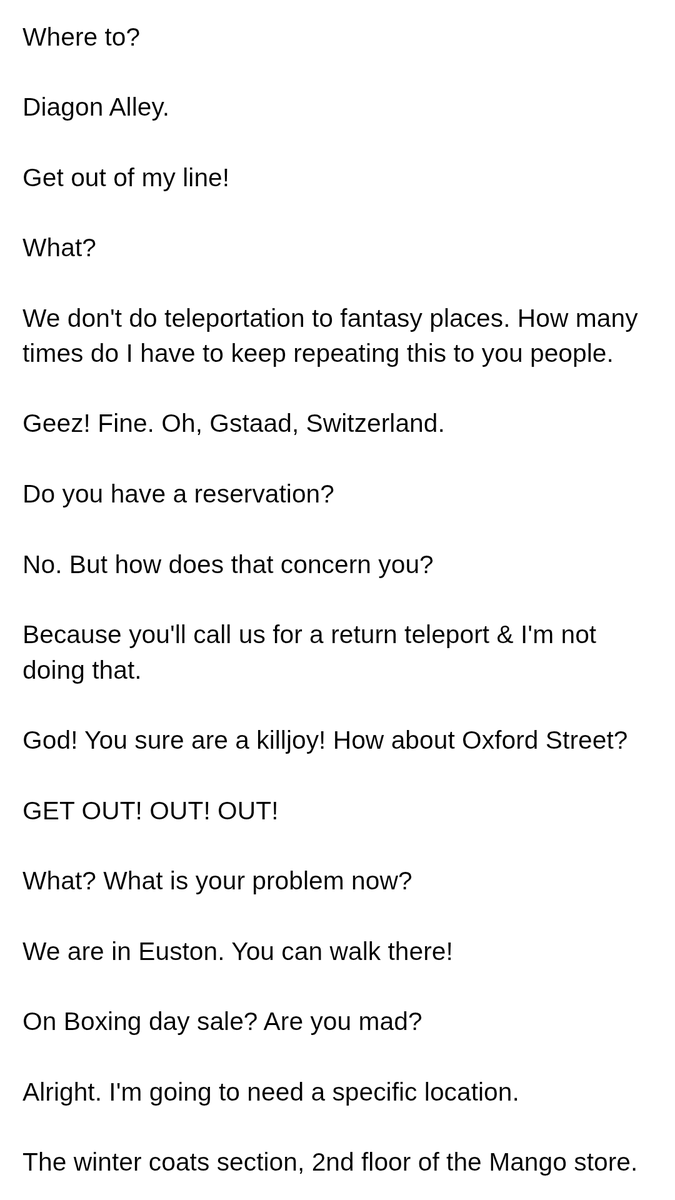 Where to?

Diagon Alley.

Get out of my line!

What?

We don't do teleportation to fantasy places. How many times do I have to keep repeating this to you people.

Geez! Fine. Oh, Gstaad, Switzerland.

Do you have a reservation?

No. But how does that concern you?

Because you'll call us for a return teleport & I'm not doing that.

God! You sure are a killjoy! How about Oxford Street?

GET OUT! OUT! OUT!

What? What is your problem now?

We are in Euston. You can walk there!

On Boxing day sale? Are you mad?

Alright. I'm going to need a specific location.

The winter coats section, 2nd floor of the Mango store.